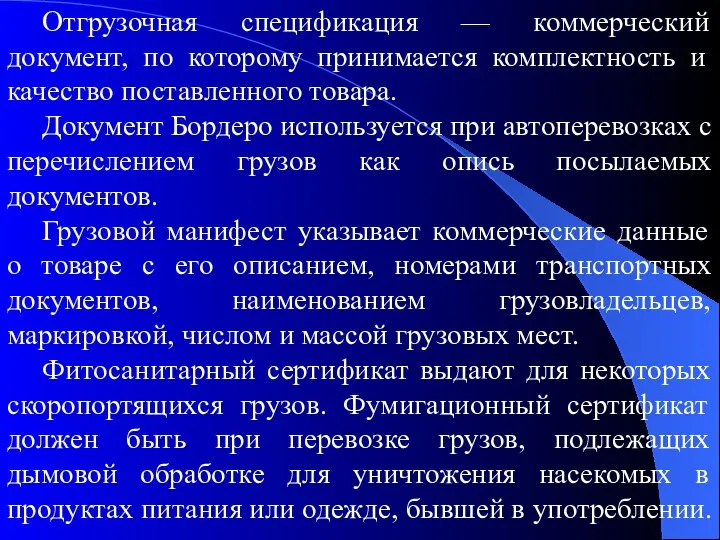 Отгрузочная спецификация — коммерческий документ, по которому принимается комплектность и качество поставленного товара.

Документ Бордеро используется при автоперевозках с перечислением грузов как опись посылаемых документов.

Грузовой манифест указывает коммерческие данные о товаре с его описанием, номерами транспортных документов, наименованием грузовладельцев, маркировкой, числом и массой грузовых мест.

Фитосанитарный сертификат выдают для некоторых скоропортящихся грузов. Фумигационный сертификат должен быть при перевозке грузов, подлежащих дымовой обработке для уничтожения насекомых в продуктах питания или одежде, бывшей в употреблении.